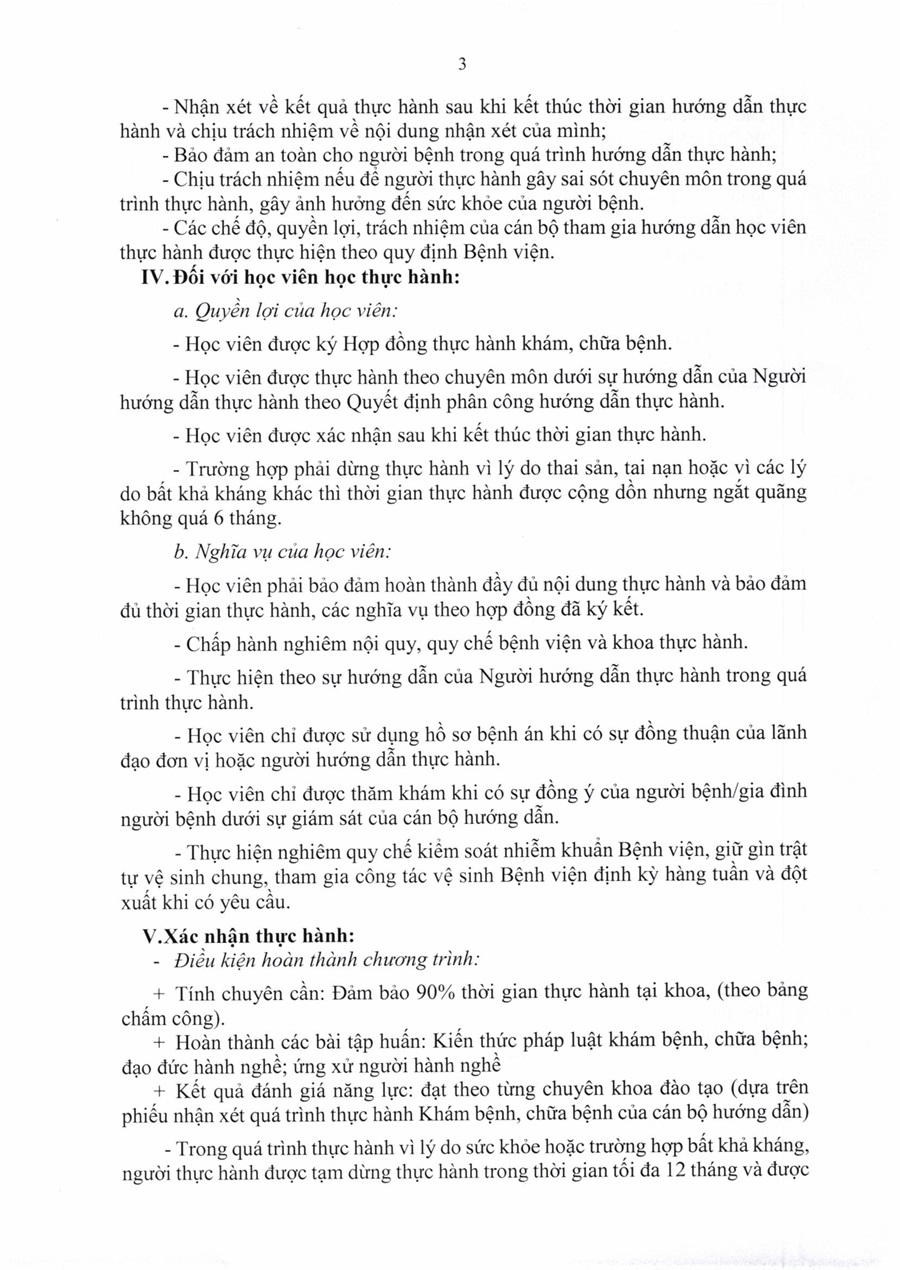 3

- Nhận xét về kết quả thực hành sau khi kết thúc thời gian hướng dẫn thực hành và chịu trách nhiệm về nội dung nhận xét của mình;
- Bảo đảm an toàn cho người bệnh trong quá trình hướng dẫn thực hành;
- Chịu trách nhiệm nếu để người thực hành gây sai sót chuyên môn trong quá trình thực hành, gây ảnh hưởng đến sức khỏe của người bệnh.
- Các chế độ, quyền lợi, trách nhiệm của cán bộ tham gia hướng dẫn học viên thực hành được thực hiện theo quy định Bệnh viện.

IV. Đối với học viên học thực hành:

a. Quyền lợi của học viên:

- Học viên được ký Hợp đồng thực hành khám, chữa bệnh.

- Học viên được thực hành theo chuyên môn dưới sự hướng dẫn của Người hướng dẫn thực hành theo Quyết định phân công hướng dẫn thực hành.

- Học viên được xác nhận sau khi kết thúc thời gian thực hành.

- Trường hợp phải dừng thực hành vì lý do thai sản, tai nạn hoặc vì các lý do bất khả kháng khác thì thời gian thực hành được cộng dồn nhưng ngắt quãng không quá 6 tháng.

b. Nghĩa vụ của học viên:

- Học viên phải bảo đảm hoàn thành đầy đủ nội dung thực hành và bảo đảm đủ thời gian thực hành, các nghĩa vụ theo hợp đồng đã ký kết.

- Chấp hành nghiêm nội quy, quy chế bệnh viện và khoa thực hành.

- Thực hiện theo sự hướng dẫn của Người hướng dẫn thực hành trong quá trình thực hành.

- Học viên chỉ được sử dụng hồ sơ bệnh án khi có sự đồng thuận của lãnh đạo đơn vị hoặc người hướng dẫn thực hành.

- Học viên chỉ được thăm khám khi có sự đồng ý của người bệnh/gia đình người bệnh dưới sự giám sát của cán bộ hướng dẫn.

- Thực hiện nghiêm quy chế kiểm soát nhiễm khuẩn Bệnh viện, giữ gìn trật tự vệ sinh chung, tham gia công tác vệ sinh Bệnh viện định kỳ hàng tuần và đột xuất khi có yêu cầu.

V.Xác nhận thực hành:

- Điều kiện hoàn thành chương trình:

+ Tính chuyên cần: Đảm bảo 90% thời gian thực hành tại khoa, (theo bảng chấm công).
+ Hoàn thành các bài tập huấn: Kiến thức pháp luật khám bệnh, chữa bệnh; đạo đức hành nghề; ứng xử người hành nghề
+ Kết quả đánh giá năng lực: đạt theo từng chuyên khoa đào tạo (dựa trên phiếu nhận xét quá trình thực hành Khám bệnh, chữa bệnh của cán bộ hướng dẫn)

- Trong quá trình thực hành vì lý do sức khỏe hoặc trường hợp bất khả kháng, người thực hành được tạm dừng thực hành trong thời gian tối đa 12 tháng và được